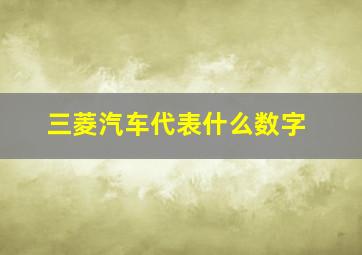 三菱汽车代表什么数字